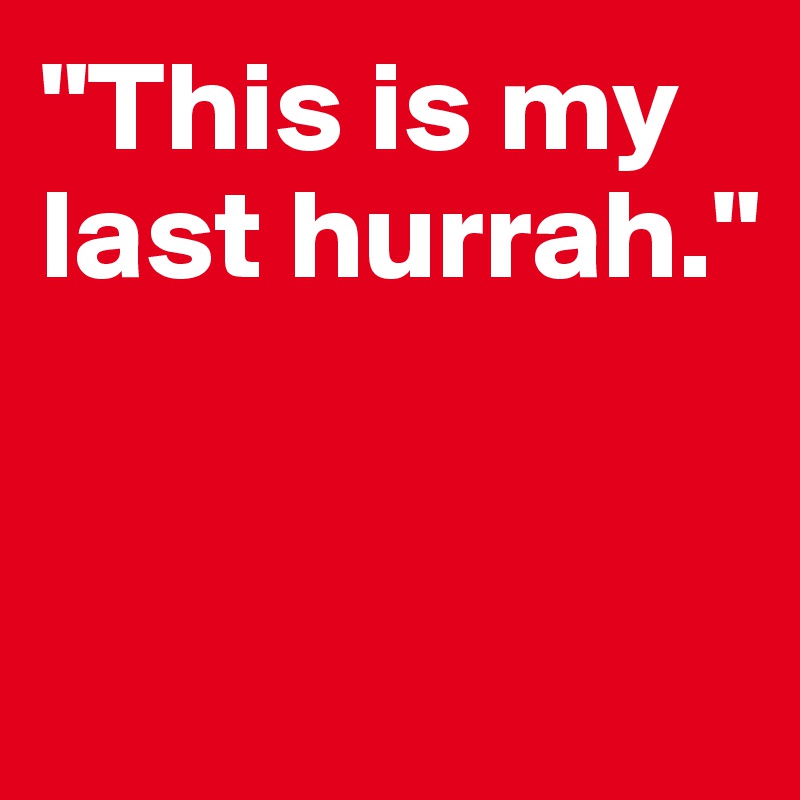 "This is my last hurrah."